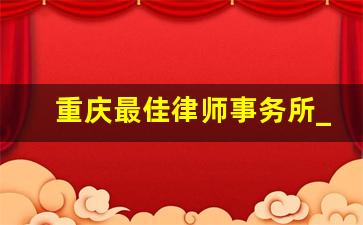 重庆最佳律师事务所_